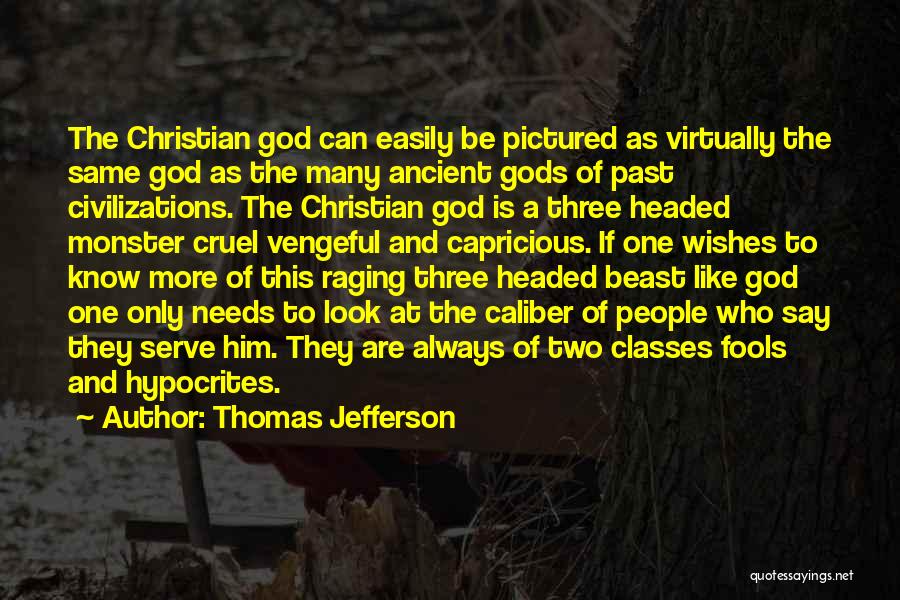 The Christian god can easily be pictured as virtually the same god as the many ancient gods of past civilizations. The Christian god is a three headed monster cruel vengeful and capricious. If one wishes to know more of this raging three headed beast like god one only needs to look at the caliber of people who say they serve him. They are always of two classes fools and hypocrites.

Author: Thomas Jefferson

quotessayings.net